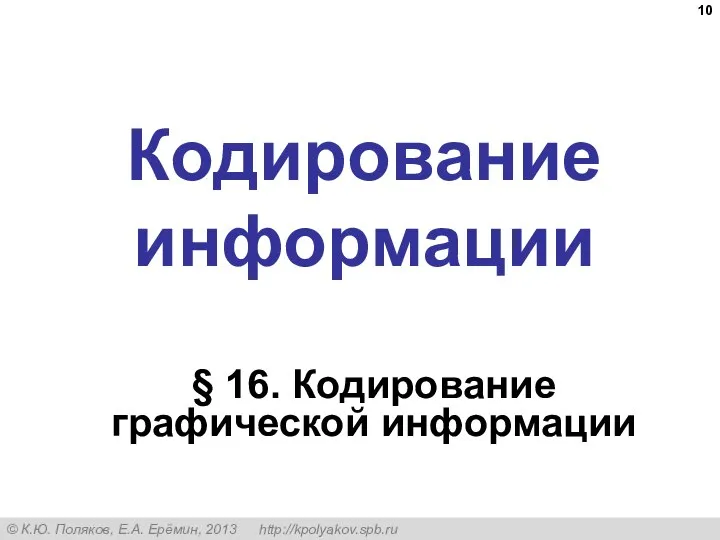 10

Кодирование информации

§ 16. Кодирование графической информации

© К.Ю. Поляков, Е.А. Ерёмин, 2013 http://kpolyakov.spb.ru